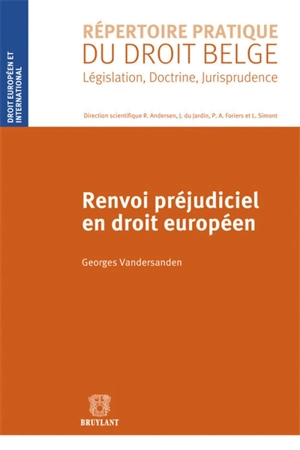 DROIT EUROPÉEN ET INTERNATIONAL

RÉPERTOIRE PRATIQUE
DU DROIT BELGE
Législation, Doctrine, Jurisprudence

Direction scientifique R. Andersen, J. du Jardin, P. A. Foriers et L. Simont

Renvoi préjudiciel en droit européen

Georges Vandersanden

BRUYLANT